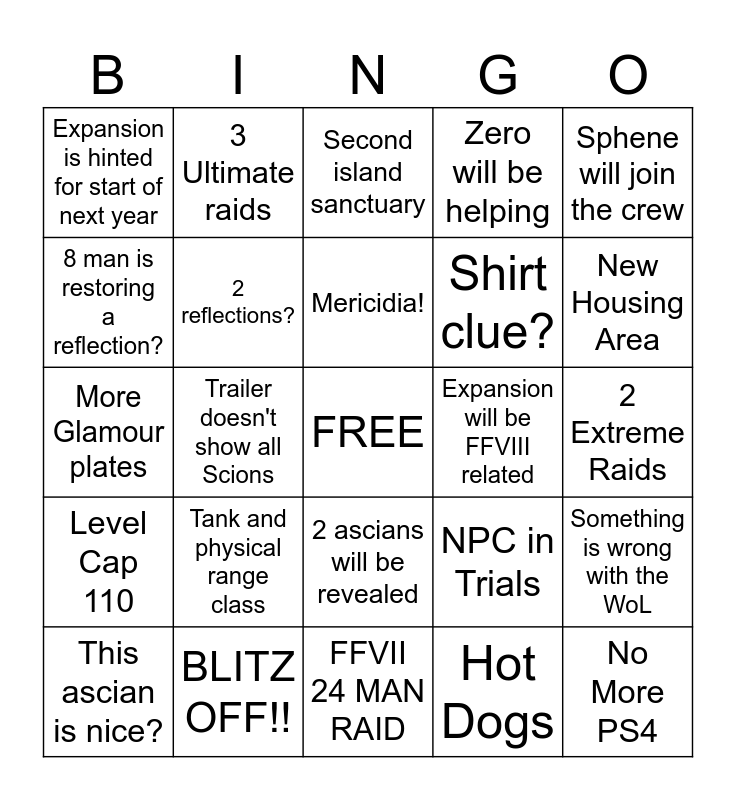 | B | I | N | G | O |
|---|---|---|---|---|
| Expansion is hinted for start of next year | 3 Ultimate raids | Second island sanctuary | Zero will be helping | Sphene will join the crew |
| 8 man is restoring a reflection? | 2 reflections? | Mericidia! | Shirt clue? | New Housing Area |
| More Glamour plates | Trailer doesn't show all Scions | FREE | Expansion will be FFVIII related | 2 Extreme Raids |
| Level Cap 110 | Tank and physical range class | 2 ascians will be revealed | NPC in Trials | Something is wrong with the WoL |
| This ascian is nice? | BLITZ OFF!! | FFVII 24 MAN RAID | Hot Dogs | No More PS4 |